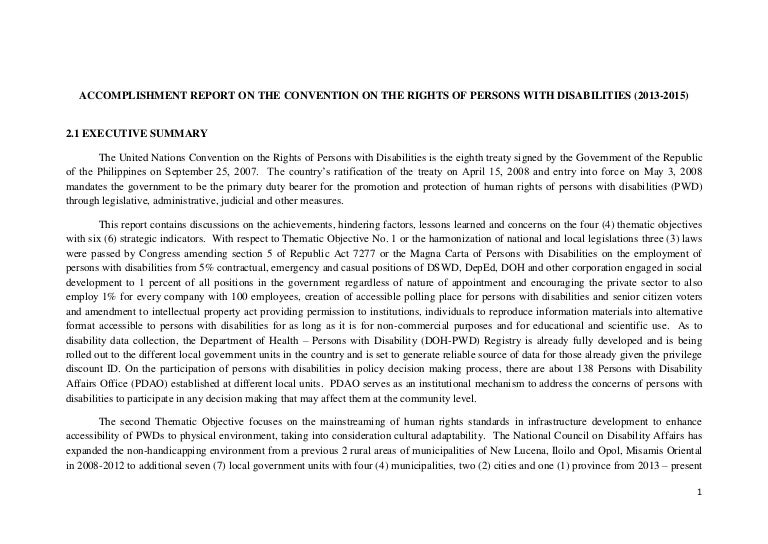 ACCOMPLISHMENT REPORT ON THE CONVENTION ON THE RIGHTS OF PERSONS WITH DISABILITIES (2013-2015)

2.1 EXECUTIVE SUMMARY

The United Nations Convention on the Rights of Persons with Disabilities is the eighth treaty signed by the Government of the Republic of the Philippines on September 25, 2007. The country's ratification of the treaty on April 15, 2008 and entry into force on May 3, 2008 mandates the government to be the primary duty bearer for the promotion and protection of human rights of persons with disabilities (PWD) through legislative, administrative, judicial and other measures.

This report contains discussions on the achievements, hindering factors, lessons learned and concerns on the four (4) thematic objectives with six (6) strategic indicators. With respect to Thematic Objective No. 1 or the harmonization of national and local legislations three (3) laws were passed by Congress amending section 5 of Republic Act 7277 or the Magna Carta of Persons with Disabilities on the employment of persons with disabilities from 5% contractual, emergency and casual positions of DSWD, DepEd, DOH and other corporation engaged in social development to 1 percent of all positions in the government regardless of nature of appointment and encouraging the private sector to also employ 1% for every company with 100 employees, creation of accessible polling place for persons with disabilities and senior citizen voters and amendment to intellectual property act providing permission to institutions, individuals to reproduce information materials into alternative format accessible to persons with disabilities for as long as it is for non-commercial purposes and for educational and scientific use. As to disability data collection, the Department of Health – Persons with Disability (DOH-PWD) Registry is already fully developed and is being rolled out to the different local government units in the country and is set to generate reliable source of data for those already given the privilege discount ID. On the participation of persons with disabilities in policy decision making process, there are about 138 Persons with Disability Affairs Office (PDAO) established at different local units. PDAO serves as an institutional mechanism to address the concerns of persons with disabilities to participate in any decision making that may affect them at the community level.

The second Thematic Objective focuses on the mainstreaming of human rights standards in infrastructure development to enhance accessibility of PWDs to physical environment, taking into consideration cultural adaptability. The National Council on Disability Affairs has expanded the non-handicapping environment from a previous 2 rural areas of municipalities of New Lucena, Iloilo and Opol, Misamis Oriental in 2008-2012 to additional seven (7) local government units with four (4) municipalities, two (2) cities and one (1) province from 2013 – present

1